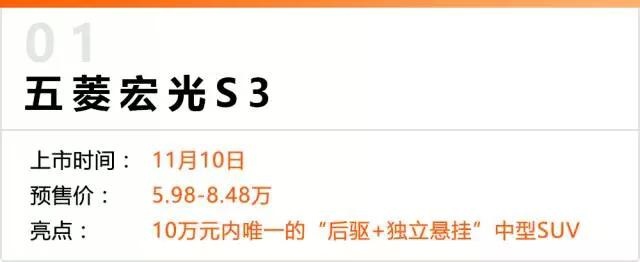 01
五菱宏光S3

上市时间： 11月10日
预售价： 5.98-8.48万
亮点： 10万元内唯一的“后驱+独立悬挂”中型SUV